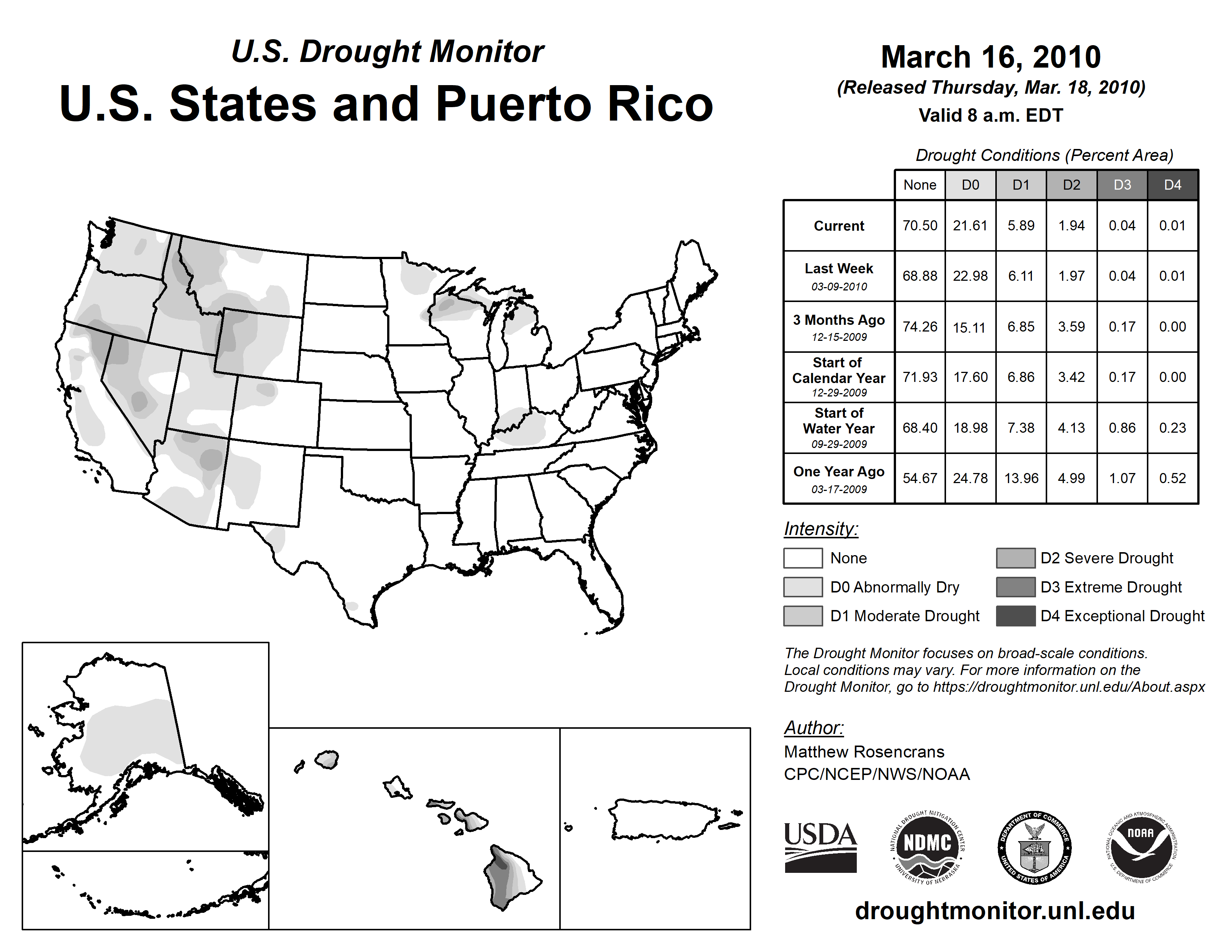 U.S. Drought Monitor

U.S. States and Puerto Rico

March 16, 2010

(Released Thursday, Mar. 18, 2010)

Valid 8 a.m. EDT

Drought Conditions (Percent Area)

| | None | D0 | D1 | D2 | D3 | D4 |
|---|---|---|---|---|---|---|
| Current | 70.50 | 21.61 | 5.89 | 1.94 | 0.04 | 0.01 |
| Last Week 03-09-2010 | 68.88 | 22.98 | 6.11 | 1.97 | 0.04 | 0.01 |
| 3 Months Ago 12-15-2009 | 74.26 | 15.11 | 6.85 | 3.59 | 0.17 | 0.00 |
| Start of Calendar Year 12-29-2009 | 71.93 | 17.60 | 6.86 | 3.42 | 0.17 | 0.00 |
| Start of Water Year 09-29-2009 | 68.40 | 18.98 | 7.38 | 4.13 | 0.86 | 0.23 |
| One Year Ago 03-17-2009 | 54.67 | 24.78 | 13.96 | 4.99 | 1.07 | 0.52 |

Intensity:

None
D0 Abnormally Dry
D1 Moderate Drought
D2 Severe Drought
D3 Extreme Drought
D4 Exceptional Drought

The Drought Monitor focuses on broad-scale conditions. Local conditions may vary. For more information on the Drought Monitor, go to https://droughtmonitor.unl.edu/About.aspx

Author:
Matthew Rosencrans
CPC/NCEP/NWS/NOAA

USDA
NATIONAL DROUGHT MITIGATION CENTER NDMC UNIVERSITY OF NEBRASKA
DEPARTMENT OF COMMERCE UNITED STATES OF AMERICA
NATIONAL OCEANIC AND ATMOSPHERIC ADMINISTRATION NOAA U.S. DEPARTMENT OF COMMERCE

droughtmonitor.unl.edu